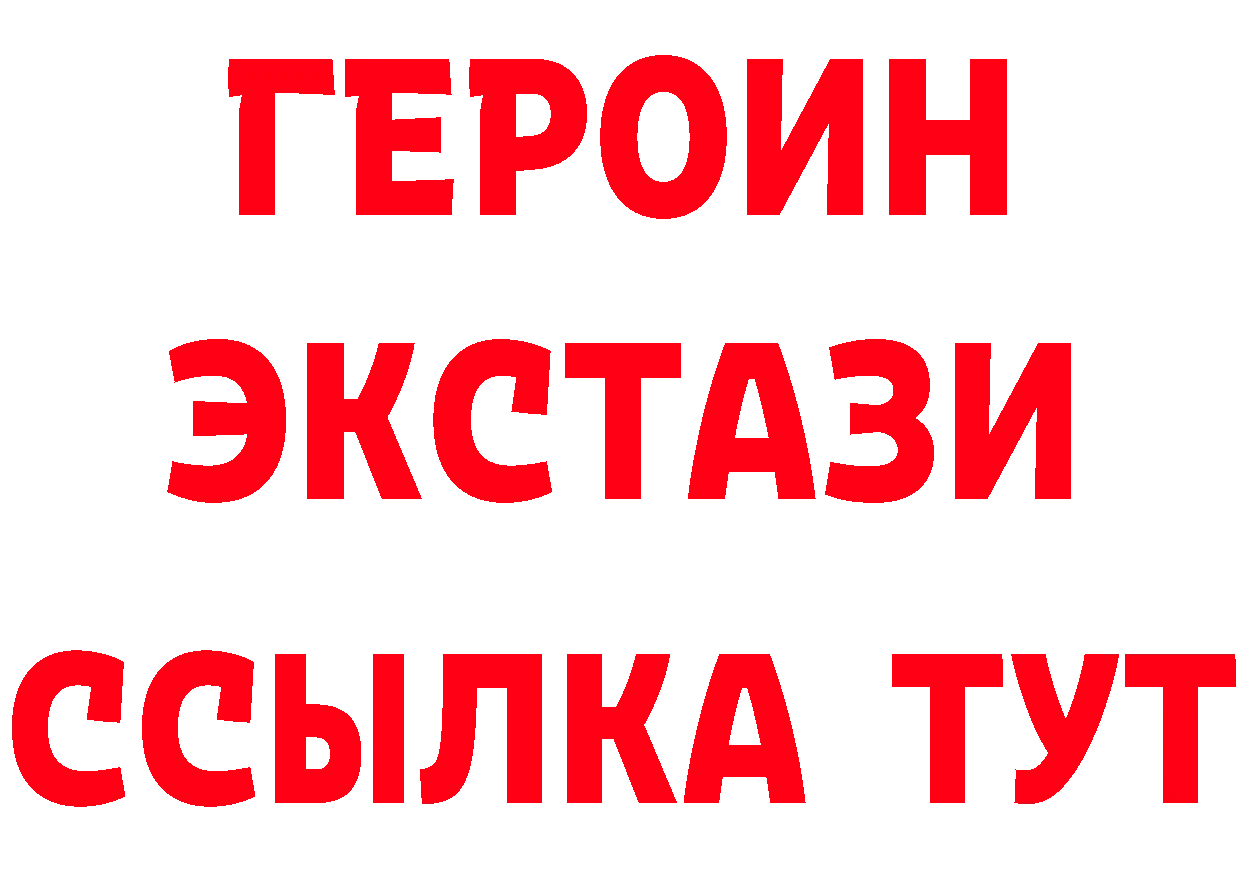 ГЕРОИН ЭКСТАЗИ ССЫЛКА ТУТ